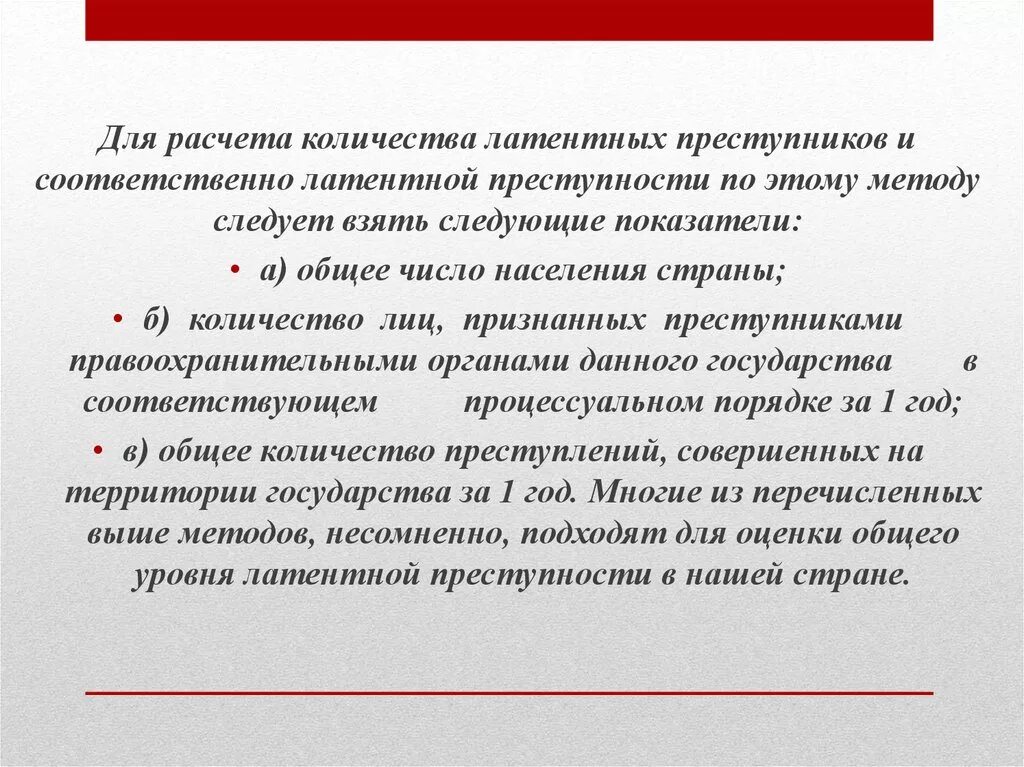 Для расчета количества латентных преступников и соответственно латентной преступности по этому методу следует взять следующие показатели:

• а) общее число населения страны;

• б) количество лиц, признанных преступниками правоохранительными органами данного государства в соответствующем процессуальном порядке за 1 год;

• в) общее количество преступлений, совершенных на территории государства за 1 год. Многие из перечисленных выше методов, несомненно, подходят для оценки общего уровня латентной преступности в нашей стране.